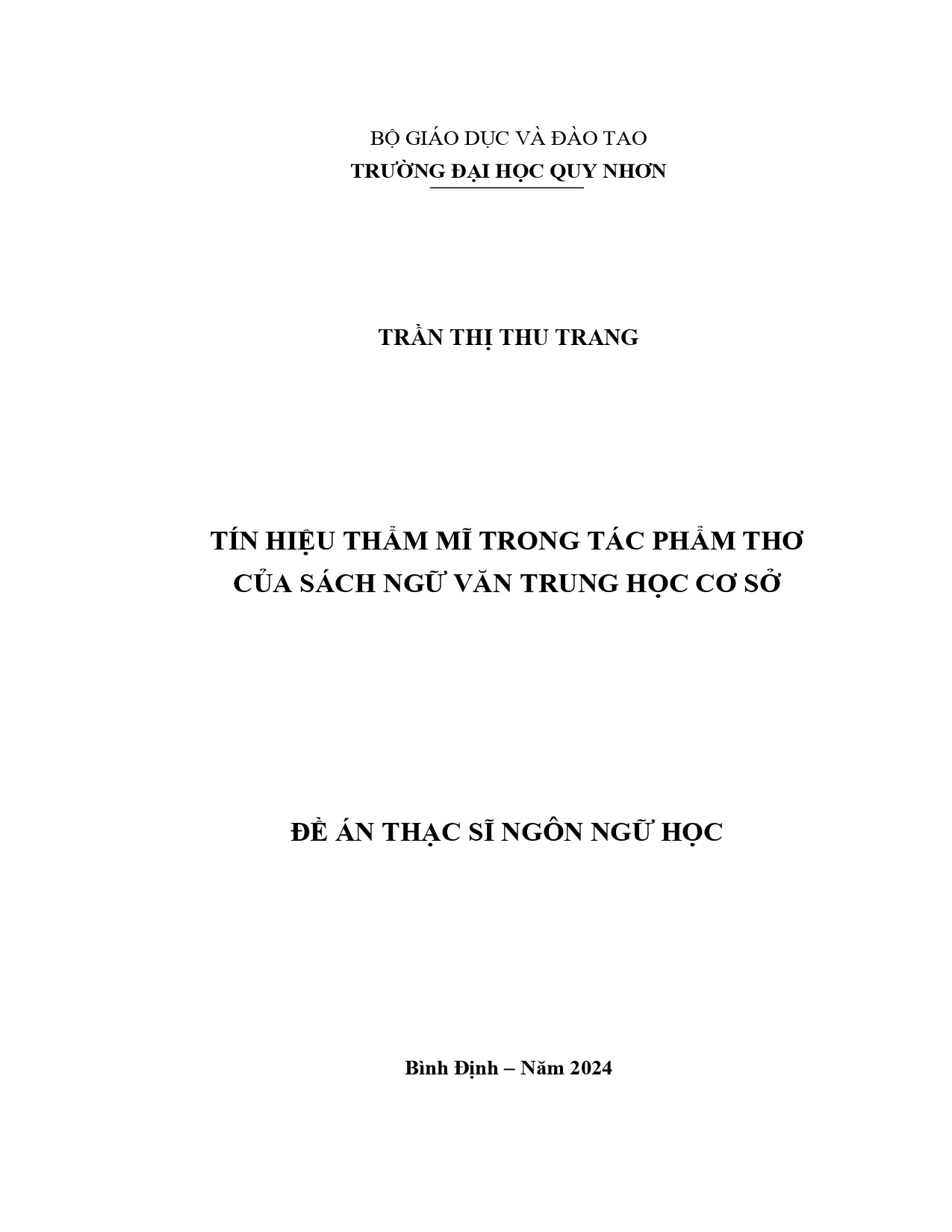 BỘ GIÁO DỤC VÀ ĐÀO TAO
TRƯỜNG ĐẠI HỌC QUY NHƠN

TRẦN THỊ THU TRANG

TÍN HIỆU THẨM MĨ TRONG TÁC PHẨM THƠ CỦA SÁCH NGỮ VĂN TRUNG HỌC CƠ SỞ

ĐỀ ÁN THẠC SĨ NGÔN NGỮ HỌC

Bình Định – Năm 2024